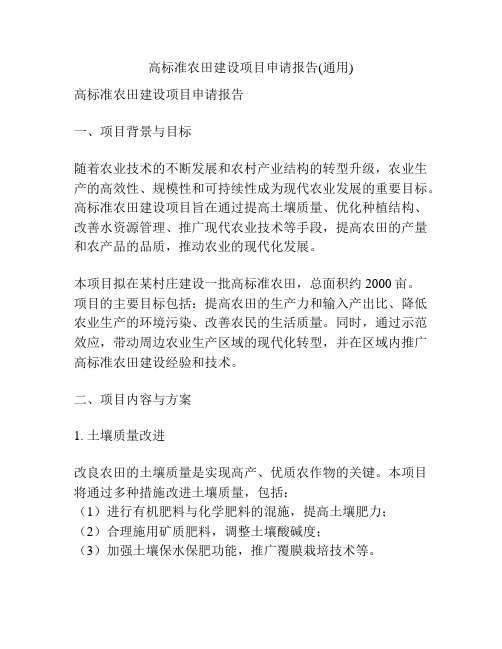 高标准农田建设项目申请报告(通用)

高标准农田建设项目申请报告

一、项目背景与目标

随着农业技术的不断发展和农村产业结构的转型升级，农业生产的高效性、规模性和可持续性成为现代农业发展的重要目标。高标准农田建设项目旨在通过提高土壤质量、优化种植结构、改善水资源管理、推广现代农业技术等手段，提高农田的产量和农产品的品质，推动农业的现代化发展。

本项目拟在某村庄建设一批高标准农田，总面积约 2000 亩。项目的主要目标包括：提高农田的生产力和输入产出比、降低农业生产的环境污染、改善农民的生活质量。同时，通过示范效应，带动周边农业生产区域的现代化转型，并在区域内推广高标准农田建设经验和技术。

二、项目内容与方案

1. 土壤质量改进

改良农田的土壤质量是实现高产、优质农作物的关键。本项目将通过多种措施改进土壤质量，包括：
（1）进行有机肥料与化学肥料的混施，提高土壤肥力；
（2）合理施用矿质肥料，调整土壤酸碱度；
（3）加强土壤保水保肥功能，推广覆膜栽培技术等。